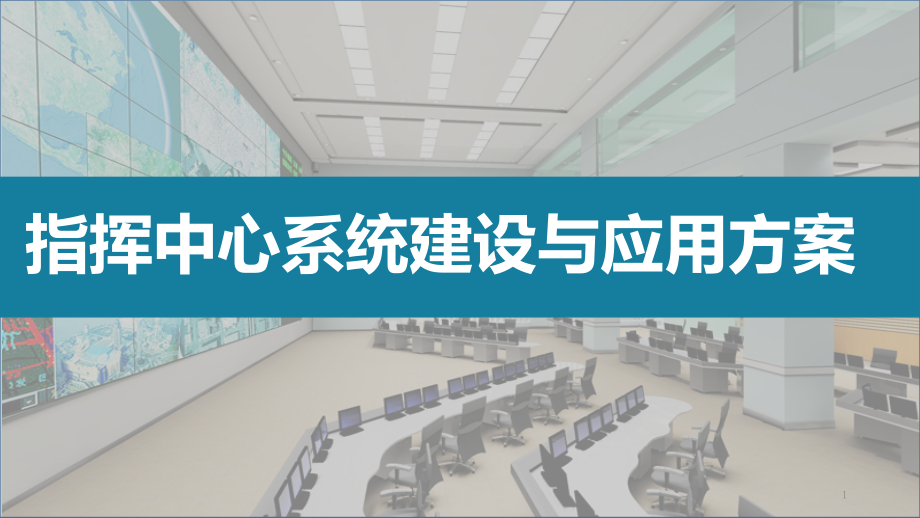 指挥中心系统建设与应用方案

1